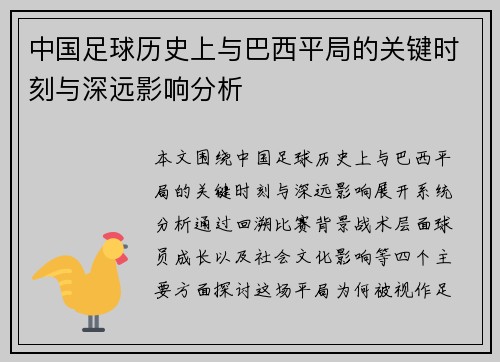 中国足球历史上与巴西平局的关键时刻与深远影响分析

本文围绕中国足球历史上与巴西平局的关键时刻与深远影响展开系统分析通过回溯比赛背景战术层面球员成长以及社会文化影响等四个主要方面探讨这场平局为何被视作足